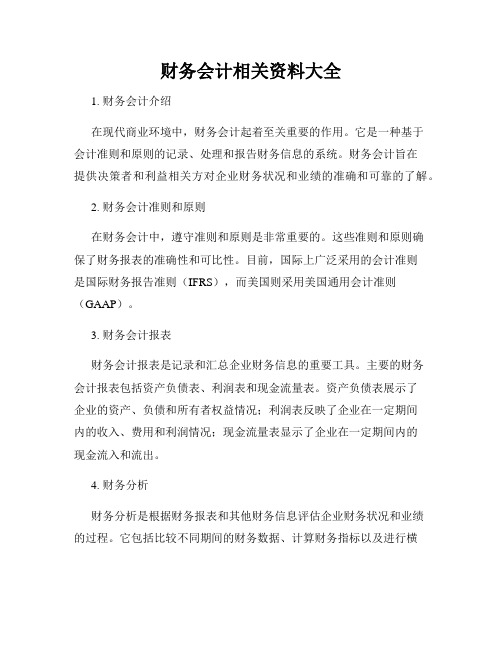 财务会计相关资料大全

1. 财务会计介绍

在现代商业环境中，财务会计起着至关重要的作用。它是一种基于会计准则和原则的记录、处理和报告财务信息的系统。财务会计旨在提供决策者和利益相关方对企业财务状况和业绩的准确和可靠的了解。

2. 财务会计准则和原则

在财务会计中，遵守准则和原则是非常重要的。这些准则和原则确保了财务报表的准确性和可比性。目前，国际上广泛采用的会计准则是国际财务报告准则（IFRS），而美国则采用美国通用会计准则（GAAP）。

3. 财务会计报表

财务会计报表是记录和汇总企业财务信息的重要工具。主要的财务会计报表包括资产负债表、利润表和现金流量表。资产负债表展示了企业的资产、负债和所有者权益情况；利润表反映了企业在一定期间内的收入、费用和利润情况；现金流量表显示了企业在一定期间内的现金流入和流出。

4. 财务分析

财务分析是根据财务报表和其他财务信息评估企业财务状况和业绩的过程。它包括比较不同期间的财务数据、计算财务指标以及进行横